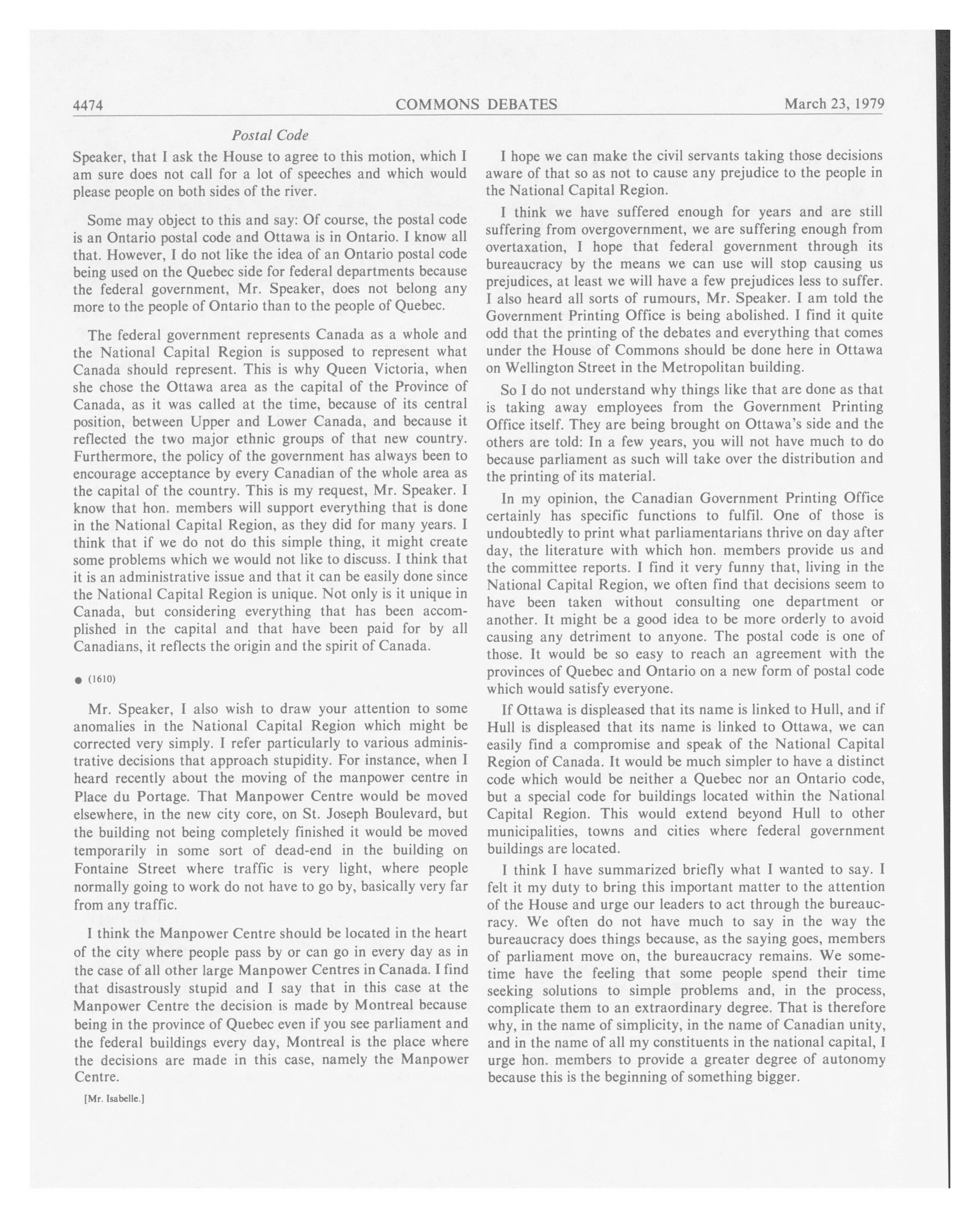 4474 COMMONS DEBATES March 23, 1979

Postal Code

Speaker, that I ask the House to agree to this motion, which I am sure does not call for a lot of speeches and which would please people on both sides of the river.

Some may object to this and say: Of course, the postal code is an Ontario postal code and Ottawa is in Ontario. I know all that. However, I do not like the idea of an Ontario postal code being used on the Quebec side for federal departments because the federal government, Mr. Speaker, does not belong any more to the people of Ontario than to the people of Quebec.

The federal government represents Canada as a whole and the National Capital Region is supposed to represent what Canada should represent. This is why Queen Victoria, when she chose the Ottawa area as the capital of the Province of Canada, as it was called at the time, because of its central position, between Upper and Lower Canada, and because it reflected the two major ethnic groups of that new country. Furthermore, the policy of the government has always been to encourage acceptance by every Canadian of the whole area as the capital of the country. This is my request, Mr. Speaker. I know that hon. members will support everything that is done in the National Capital Region, as they did for many years. I think that if we do not do this simple thing, it might create some problems which we would not like to discuss. I think that it is an administrative issue and that it can be easily done since the National Capital Region is unique. Not only is it unique in Canada, but considering everything that has been accomplished in the capital and that have been paid for by all Canadians, it reflects the origin and the spirit of Canada.

● (1610)

Mr. Speaker, I also wish to draw your attention to some anomalies in the National Capital Region which might be corrected very simply. I refer particularly to various administrative decisions that approach stupidity. For instance, when I heard recently about the moving of the manpower centre in Place du Portage. That Manpower Centre would be moved elsewhere, in the new city core, on St. Joseph Boulevard, but the building not being completely finished it would be moved temporarily in some sort of dead-end in the building on Fontaine Street where traffic is very light, where people normally going to work do not have to go by, basically very far from any traffic.

I think the Manpower Centre should be located in the heart of the city where people pass by or can go in every day as in the case of all other large Manpower Centres in Canada. I find that disastrously stupid and I say that in this case at the Manpower Centre the decision is made by Montreal because being in the province of Quebec even if you see parliament and the federal buildings every day, Montreal is the place where the decisions are made in this case, namely the Manpower Centre.

[Mr. Isabelle.]

I hope we can make the civil servants taking those decisions aware of that so as not to cause any prejudice to the people in the National Capital Region.

I think we have suffered enough for years and are still suffering from overgovernment, we are suffering enough from overtaxation, I hope that federal government through its bureaucracy by the means we can use will stop causing us prejudices, at least we will have a few prejudices less to suffer. I also heard all sorts of rumours, Mr. Speaker. I am told the Government Printing Office is being abolished. I find it quite odd that the printing of the debates and everything that comes under the House of Commons should be done here in Ottawa on Wellington Street in the Metropolitan building.

So I do not understand why things like that are done as that is taking away employees from the Government Printing Office itself. They are being brought on Ottawa's side and the others are told: In a few years, you will not have much to do because parliament as such will take over the distribution and the printing of its material.

In my opinion, the Canadian Government Printing Office certainly has specific functions to fulfil. One of those is undoubtedly to print what parliamentarians thrive on day after day, the literature with which hon. members provide us and the committee reports. I find it very funny that, living in the National Capital Region, we often find that decisions seem to have been taken without consulting one department or another. It might be a good idea to be more orderly to avoid causing any detriment to anyone. The postal code is one of those. It would be so easy to reach an agreement with the provinces of Quebec and Ontario on a new form of postal code which would satisfy everyone.

If Ottawa is displeased that its name is linked to Hull, and if Hull is displeased that its name is linked to Ottawa, we can easily find a compromise and speak of the National Capital Region of Canada. It would be much simpler to have a distinct code which would be neither a Quebec nor an Ontario code, but a special code for buildings located within the National Capital Region. This would extend beyond Hull to other municipalities, towns and cities where federal government buildings are located.

I think I have summarized briefly what I wanted to say. I felt it my duty to bring this important matter to the attention of the House and urge our leaders to act through the bureaucracy. We often do not have much to say in the way the bureaucracy does things because, as the saying goes, members of parliament move on, the bureaucracy remains. We sometime have the feeling that some people spend their time seeking solutions to simple problems and, in the process, complicate them to an extraordinary degree. That is therefore why, in the name of simplicity, in the name of Canadian unity, and in the name of all my constituents in the national capital, I urge hon. members to provide a greater degree of autonomy because this is the beginning of something bigger.